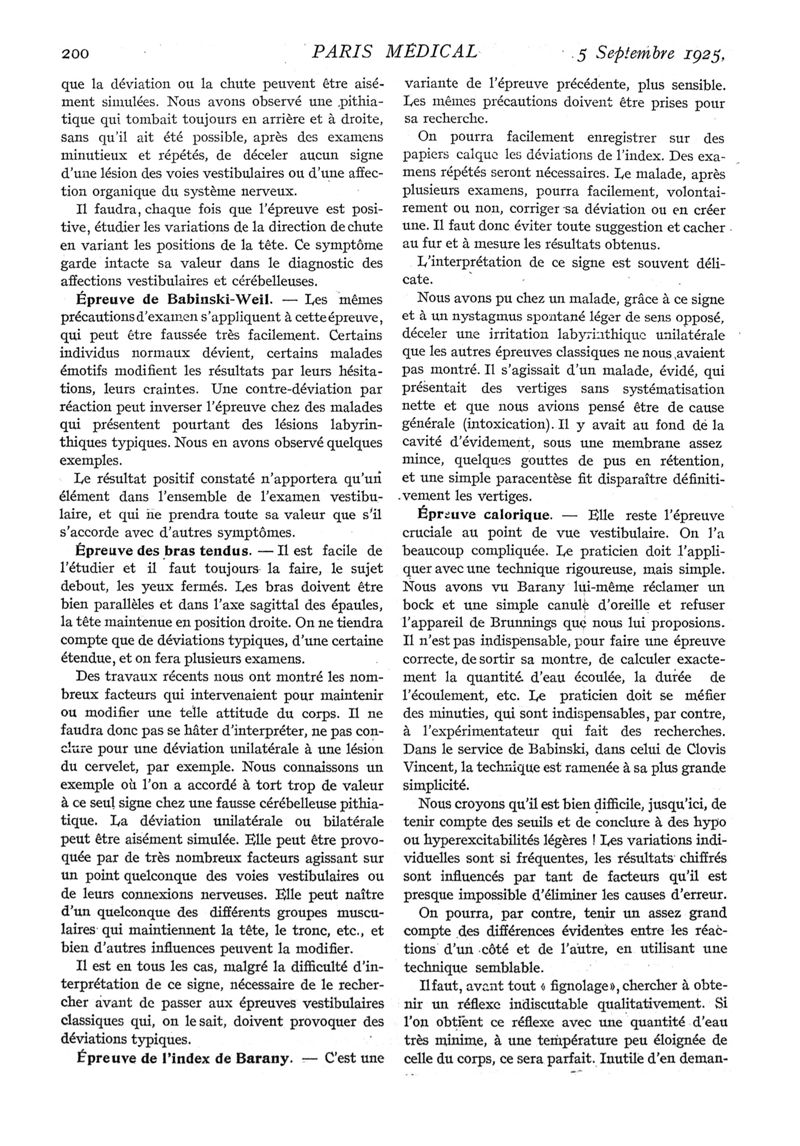 200 PARIS MÉDICAL 5 Septembre 1925.

que la déviation ou la chute peuvent être aisément simulées. Nous avons observé une pithiatique qui tombait toujours en arrière et à droite, sans qu'il ait été possible, après des examens minutieux et répétés, de déceler aucun signe d'une lésion des voies vestibulaires ou d'une affection organique du système nerveux.

Il faudra, chaque fois que l'épreuve est positive, étudier les variations de la direction de chute en variant les positions de la tête. Ce symptôme garde intacte sa valeur dans le diagnostic des affections vestibulaires et cérébelleuses.

Épreuve de Babinski-Weil. — Les mêmes précautions d'examen s'appliquent à cette épreuve, qui peut être faussée très facilement. Certains individus normaux dévient, certains malades émotifs modifient les résultats par leurs hésitations, leurs craintes. Une contre-déviation par réaction peut inverser l'épreuve chez des malades qui présentent pourtant des lésions labyrinthiques typiques. Nous en avons observé quelques exemples.

Le résultat positif constaté n'apportera qu'un élément dans l'ensemble de l'examen vestibulaire, et qui ne prendra toute sa valeur que s'il s'accorde avec d'autres symptômes.

Épreuve des bras tendus. — Il est facile de l'étudier et il faut toujours la faire, le sujet debout, les yeux fermés. Les bras doivent être bien parallèles et dans l'axe sagittal des épaules, la tête maintenue en position droite. On ne tiendra compte que de déviations typiques, d'une certaine étendue, et on fera plusieurs examens.

Des travaux récents nous ont montré les nombreux facteurs qui intervenaient pour maintenir ou modifier une telle attitude du corps. Il ne faudra donc pas se hâter d'interpréter, ne pas conclure pour une déviation unilatérale à une lésion du cervelet, par exemple. Nous connaissons un exemple où l'on a accordé à tort trop de valeur à ce seul signe chez une fausse cérébelleuse pithiatique. La déviation unilatérale ou bilatérale peut être aisément simulée. Elle peut être provoquée par de très nombreux facteurs agissant sur un point quelconque des voies vestibulaires ou de leurs connexions nerveuses. Elle peut naître d'un quelconque des différents groupes musculaires qui maintiennent la tête, le tronc, etc., et bien d'autres influences peuvent la modifier.

Il est en tous les cas, malgré la difficulté d'interprétation de ce signe, nécessaire de le rechercher avant de passer aux épreuves vestibulaires classiques qui, on le sait, doivent provoquer des déviations typiques.

Épreuve de l'index de Barany. — C'est une variante de l'épreuve précédente, plus sensible. Les mêmes précautions doivent être prises pour sa recherche.

On pourra facilement enregistrer sur des papiers calque les déviations de l'index. Des examens répétés seront nécessaires. Le malade, après plusieurs examens, pourra facilement, volontairement ou non, corriger sa déviation ou en créer une. Il faut donc éviter toute suggestion et cacher au fur et à mesure les résultats obtenus.

L'interprétation de ce signe est souvent délicate.

Nous avons pu chez un malade, grâce à ce signe et à un nystagmus spontané léger de sens opposé, déceler une irritation labyrinthique unilatérale que les autres épreuves classiques ne nous avaient pas montré. Il s'agissait d'un malade, évidé, qui présentait des vertiges sans systématisation nette et que nous avions pensé être de cause générale (intoxication). Il y avait au fond de la cavité d'évidement, sous une membrane assez mince, quelques gouttes de pus en rétention, et une simple paracentèse fit disparaître définitivement les vertiges.

Épreuve calorique. — Elle reste l'épreuve cruciale au point de vue vestibulaire. On l'a beaucoup compliquée. Le praticien doit l'appliquer avec une technique rigoureuse, mais simple. Nous avons vu Barany lui-même réclamer un bock et une simple canule d'oreille et refuser l'appareil de Brunnings que nous lui proposions. Il n'est pas indispensable, pour faire une épreuve correcte, de sortir sa montre, de calculer exactement la quantité d'eau écoulée, la durée de l'écoulement, etc. Le praticien doit se méfier des minuties, qui sont indispensables, par contre, à l'expérimentateur qui fait des recherches. Dans le service de Babinski, dans celui de Clovis Vincent, la technique est ramenée à sa plus grande simplicité.

Nous croyons qu'il est bien difficile, jusqu'ici, de tenir compte des seuils et de conclure à des hypo ou hyperexcitabilités légères ! Les variations individuelles sont si fréquentes, les résultats chiffrés sont influencés par tant de facteurs qu'il est presque impossible d'éliminer les causes d'erreur.

On pourra, par contre, tenir un assez grand compte des différences évidentes entre les réactions d'un côté et de l'autre, en utilisant une technique semblable.

Il faut, avant tout « fignolage », chercher à obtenir un réflexe indiscutable qualitativement. Si l'on obtient ce réflexe avec une quantité d'eau très minime, à une température peu éloignée de celle du corps, ce sera parfait. Inutile d'en deman-